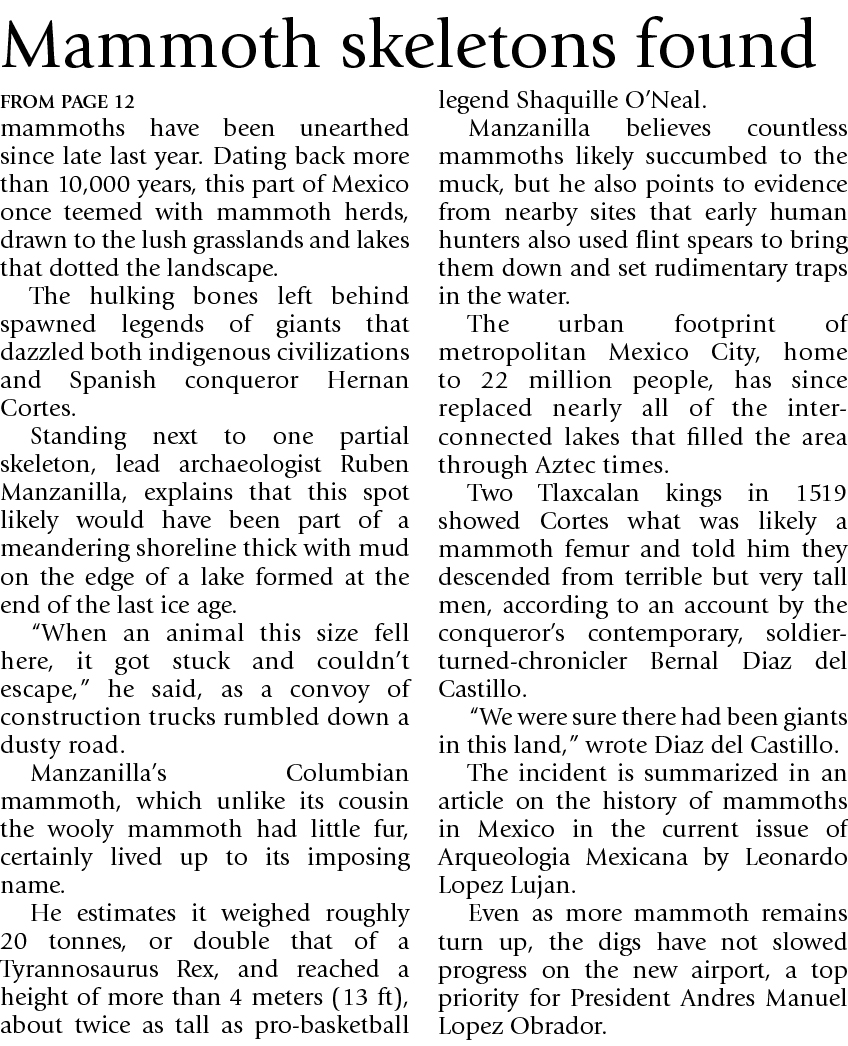 Mammoth skeletons found

FROM PAGE 12
mammoths have been unearthed since late last year. Dating back more than 10,000 years, this part of Mexico once teemed with mammoth herds, drawn to the lush grasslands and lakes that dotted the landscape.

The hulking bones left behind spawned legends of giants that dazzled both indigenous civilizations and Spanish conqueror Hernan Cortes.

Standing next to one partial skeleton, lead archaeologist Ruben Manzanilla, explains that this spot likely would have been part of a meandering shoreline thick with mud on the edge of a lake formed at the end of the last ice age.

"When an animal this size fell here, it got stuck and couldn't escape," he said, as a convoy of construction trucks rumbled down a dusty road.

Manzanilla's Columbian mammoth, which unlike its cousin the wooly mammoth had little fur, certainly lived up to its imposing name.

He estimates it weighed roughly 20 tonnes, or double that of a Tyrannosaurus Rex, and reached a height of more than 4 meters (13 ft), about twice as tall as pro-basketball legend Shaquille O'Neal.

Manzanilla believes countless mammoths likely succumbed to the muck, but he also points to evidence from nearby sites that early human hunters also used flint spears to bring them down and set rudimentary traps in the water.

The urban footprint of metropolitan Mexico City, home to 22 million people, has since replaced nearly all of the interconnected lakes that filled the area through Aztec times.

Two Tlaxcalan kings in 1519 showed Cortes what was likely a mammoth femur and told him they descended from terrible but very tall men, according to an account by the conqueror's contemporary, soldier-turned-chronicler Bernal Diaz del Castillo.

"We were sure there had been giants in this land," wrote Diaz del Castillo.

The incident is summarized in an article on the history of mammoths in Mexico in the current issue of Arqueologia Mexicana by Leonardo Lopez Lujan.

Even as more mammoth remains turn up, the digs have not slowed progress on the new airport, a top priority for President Andres Manuel Lopez Obrador.